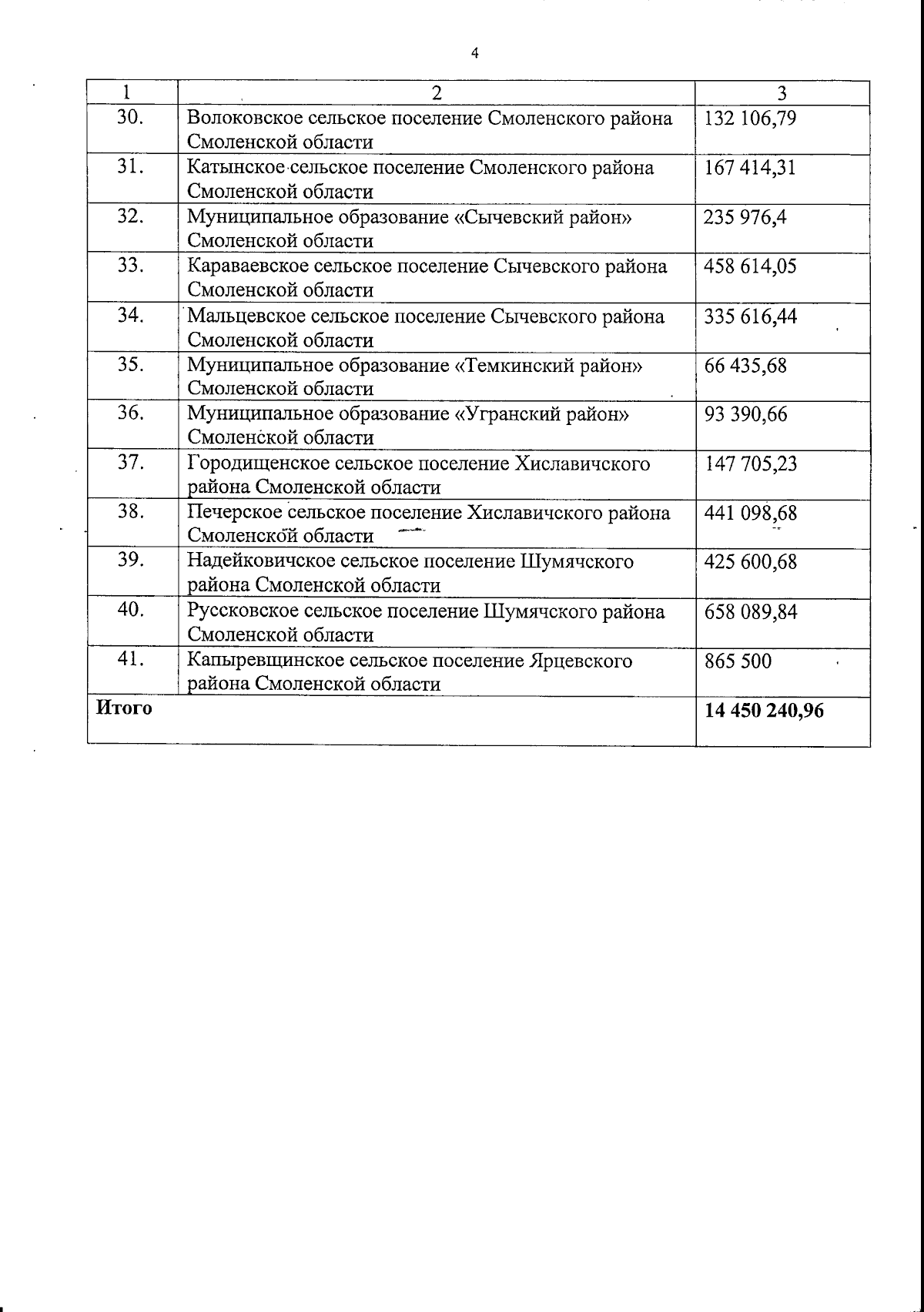 4

| 1 | 2 | 3 |
|---|---|---|
| 30. | Волоковское сельское поселение Смоленского района Смоленской области | 132 106,79 |
| 31. | Катынское сельское поселение Смоленского района Смоленской области | 167 414,31 |
| 32. | Муниципальное образование «Сычевский район» Смоленской области | 235 976,4 |
| 33. | Караваевское сельское поселение Сычевского района Смоленской области | 458 614,05 |
| 34. | Мальцевское сельское поселение Сычевского района Смоленской области | 335 616,44 |
| 35. | Муниципальное образование «Темкинский район» Смоленской области | 66 435,68 |
| 36. | Муниципальное образование «Угранский район» Смоленской области | 93 390,66 |
| 37. | Городищенское сельское поселение Хиславичского района Смоленской области | 147 705,23 |
| 38. | Печерское сельское поселение Хиславичского района Смоленской области | 441 098,68 |
| 39. | Надейковичское сельское поселение Шумячского района Смоленской области | 425 600,68 |
| 40. | Руссковское сельское поселение Шумячского района Смоленской области | 658 089,84 |
| 41. | Капыревщинское сельское поселение Ярцевского района Смоленской области | 865 500 |
| **Итого** | | **14 450 240,96** |